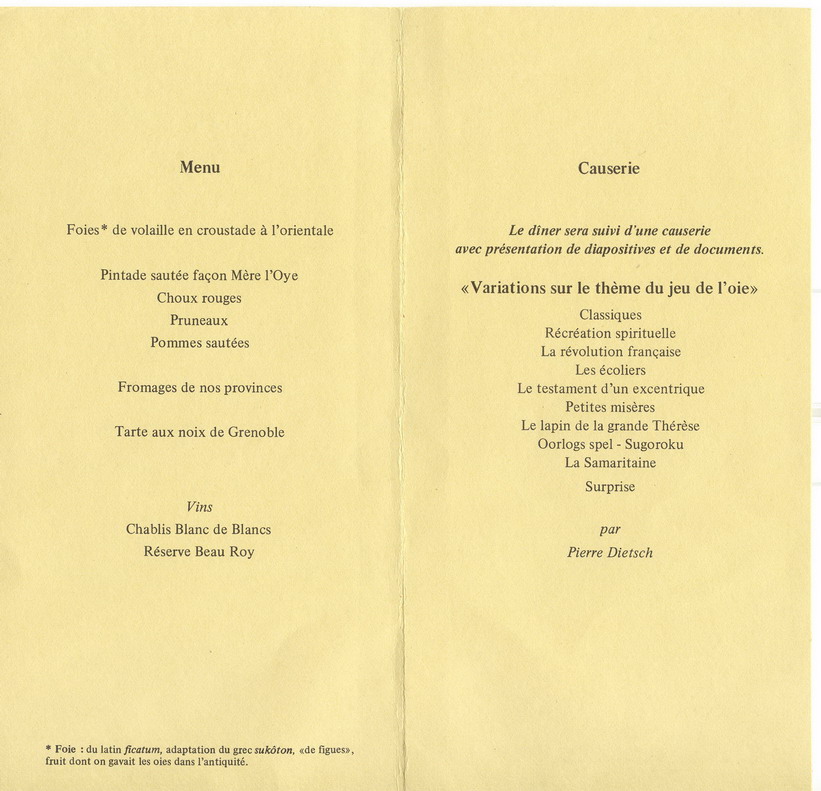 Menu

Foies* de volaille en croustade à l'orientale

Pintade sautée façon Mère l'Oye
Choux rouges
Pruneaux
Pommes sautées

Fromages de nos provinces

Tarte aux noix de Grenoble

Vins
Chablis Blanc de Blancs
Réserve Beau Roy

* Foie : du latin ficatum, adaptation du grec sukôton, «de figues», fruit dont on gavait les oies dans l'antiquité.

Causerie

Le dîner sera suivi d'une causerie avec présentation de diapositives et de documents.

«Variations sur le thème du jeu de l'oie»
Classiques
Récréation spirituelle
La révolution française
Les écoliers
Le testament d'un excentrique
Petites misères
Le lapin de la grande Thérèse
Oorlogs spel - Sugoroku
La Samaritaine
Surprise

par
Pierre Dietsch